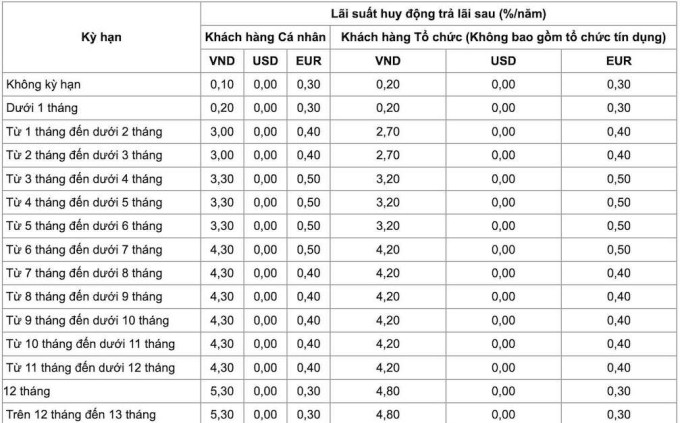 | Kỳ hạn | Lãi suất huy động trả lãi sau (%/năm) | | | | | |
|---|---|---|---|---|---|---|
| | Khách hàng Cá nhân | | | Khách hàng Tổ chức (Không bao gồm tổ chức tín dụng) | | |
| | VND | USD | EUR | VND | USD | EUR |
| Không kỳ hạn | 0,10 | 0,00 | 0,30 | 0,20 | 0,00 | 0,30 |
| Dưới 1 tháng | 0,20 | 0,00 | 0,30 | 0,20 | 0,00 | 0,30 |
| Từ 1 tháng đến dưới 2 tháng | 3,00 | 0,00 | 0,40 | 2,70 | 0,00 | 0,40 |
| Từ 2 tháng đến dưới 3 tháng | 3,00 | 0,00 | 0,40 | 2,70 | 0,00 | 0,40 |
| Từ 3 tháng đến dưới 4 tháng | 3,30 | 0,00 | 0,50 | 3,20 | 0,00 | 0,50 |
| Từ 4 tháng đến dưới 5 tháng | 3,30 | 0,00 | 0,50 | 3,20 | 0,00 | 0,50 |
| Từ 5 tháng đến dưới 6 tháng | 3,30 | 0,00 | 0,50 | 3,20 | 0,00 | 0,50 |
| Từ 6 tháng đến dưới 7 tháng | 4,30 | 0,00 | 0,50 | 4,20 | 0,00 | 0,50 |
| Từ 7 tháng đến dưới 8 tháng | 4,30 | 0,00 | 0,40 | 4,20 | 0,00 | 0,40 |
| Từ 8 tháng đến dưới 9 tháng | 4,30 | 0,00 | 0,40 | 4,20 | 0,00 | 0,40 |
| Từ 9 tháng đến dưới 10 tháng | 4,30 | 0,00 | 0,40 | 4,20 | 0,00 | 0,40 |
| Từ 10 tháng đến dưới 11 tháng | 4,30 | 0,00 | 0,40 | 4,20 | 0,00 | 0,40 |
| Từ 11 tháng đến dưới 12 tháng | 4,30 | 0,00 | 0,40 | 4,20 | 0,00 | 0,40 |
| 12 tháng | 5,30 | 0,00 | 0,30 | 4,80 | 0,00 | 0,30 |
| Trên 12 tháng đến 13 tháng | 5,30 | 0,00 | 0,30 | 4,80 | 0,00 | 0,30 |